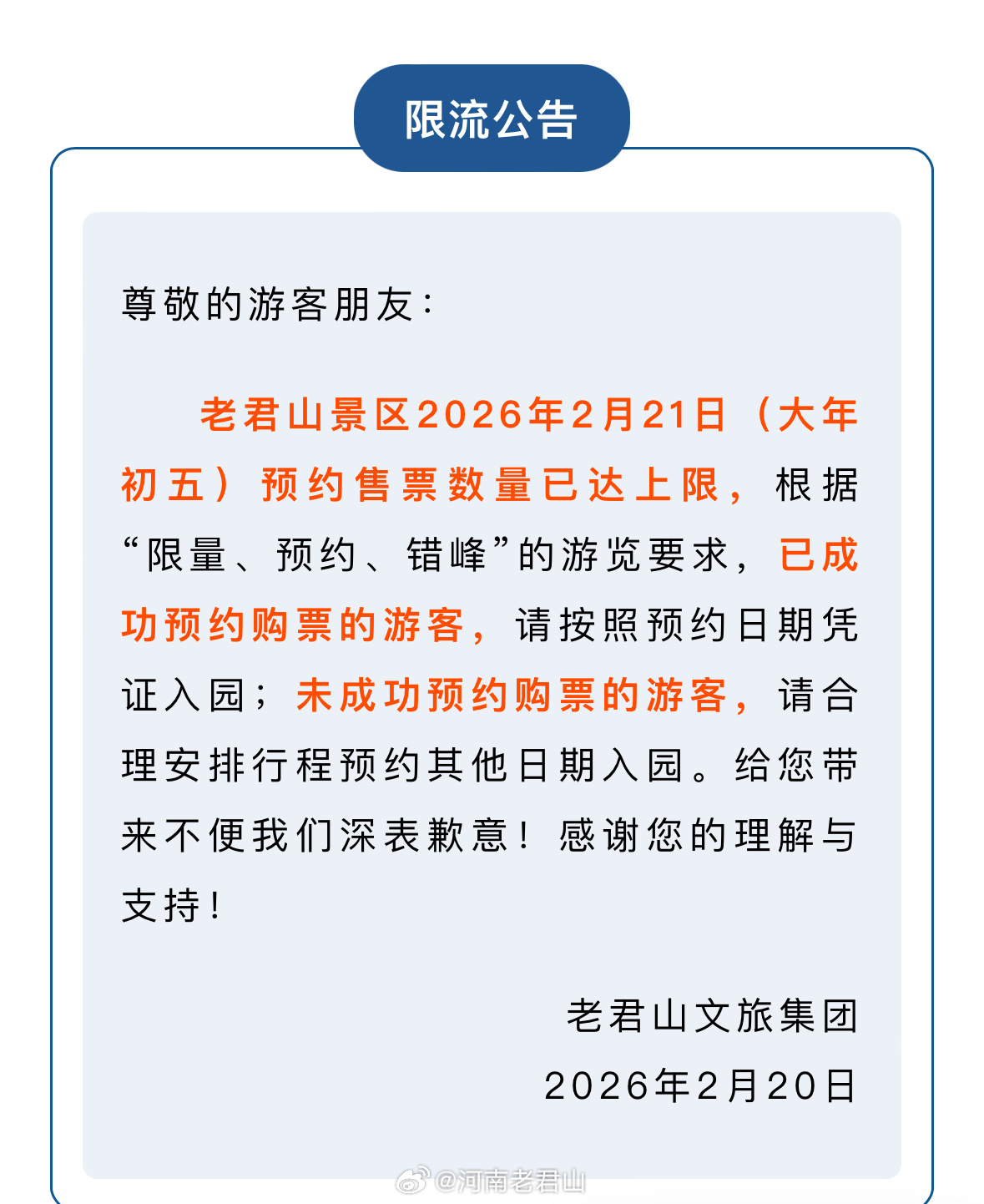 限流公告

尊敬的游客朋友：

老君山景区2026年2月21日（大年初五）预约售票数量已达上限，根据“限量、预约、错峰”的游览要求，已成功预约购票的游客，请按照预约日期凭证入园；未成功预约购票的游客，请合理安排行程预约其他日期入园。给您带来不便我们深表歉意！感谢您的理解与支持！

老君山文旅集团
2026年2月20日

@河南老君山